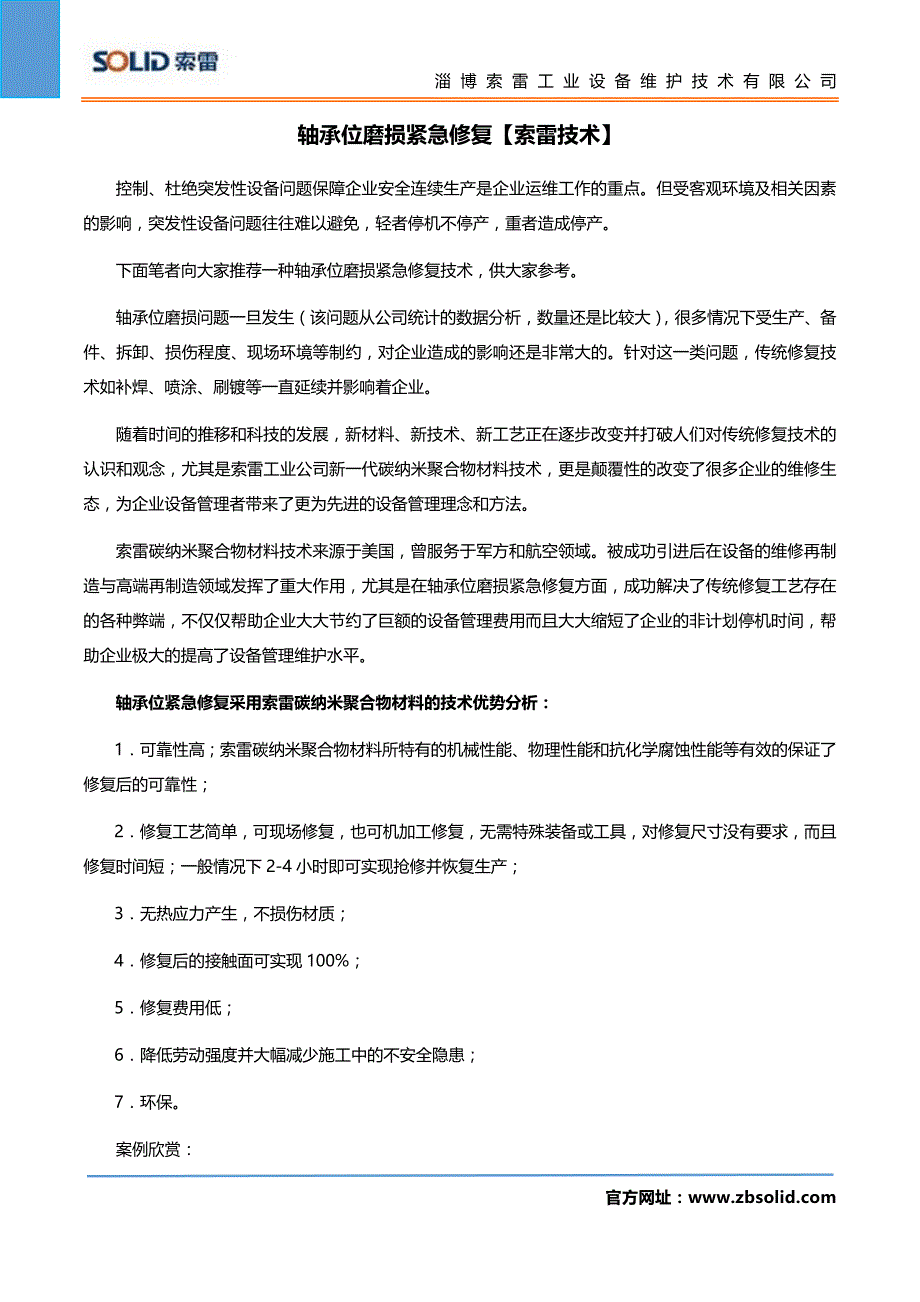 SOLID 索雷

淄博索雷工业设备维护技术有限公司

轴承位磨损紧急修复【索雷技术】

控制、杜绝突发性设备问题保障企业安全连续生产是企业运维工作的重点。但受客观环境及相关因素的影响，突发性设备问题往往难以避免，轻者停机不停产，重者造成停产。

下面笔者向大家推荐一种轴承位磨损紧急修复技术，供大家参考。

轴承位磨损问题一旦发生（该问题从公司统计的数据分析，数量还是比较大），很多情况下受生产、备件、拆卸、损伤程度、现场环境等制约，对企业造成的影响还是非常大的。针对这一类问题，传统修复技术如补焊、喷涂、刷镀等一直延续并影响着企业。

随着时间的推移和科技的发展，新材料、新技术、新工艺正在逐步改变并打破人们对传统修复技术的认识和观念，尤其是索雷工业公司新一代碳纳米聚合物材料技术，更是颠覆性的改变了很多企业的维修生态，为企业设备管理者带来了更为先进的设备管理理念和方法。

索雷碳纳米聚合物材料技术来源于美国，曾服务于军方和航空领域。被成功引进后在设备的维修再制造与高端再制造领域发挥了重大作用，尤其是在轴承位磨损紧急修复方面，成功解决了传统修复工艺存在的各种弊端，不仅仅帮助企业大大节约了巨额的设备管理费用而且大大缩短了企业的非计划停机时间，帮助企业极大的提高了设备管理维护水平。

轴承位紧急修复采用索雷碳纳米聚合物材料的技术优势分析：

1．可靠性高；索雷碳纳米聚合物材料所特有的机械性能、物理性能和抗化学腐蚀性能等有效的保证了修复后的可靠性；

2．修复工艺简单，可现场修复，也可机加工修复，无需特殊装备或工具，对修复尺寸没有要求，而且修复时间短；一般情况下 2-4 小时即可实现抢修并恢复生产；

3．无热应力产生，不损伤材质；

4．修复后的接触面可实现 100%；

5．修复费用低；

6．降低劳动强度并大幅减少施工中的不安全隐患；

7．环保。

案例欣赏：

官方网址：www.zbsolid.com